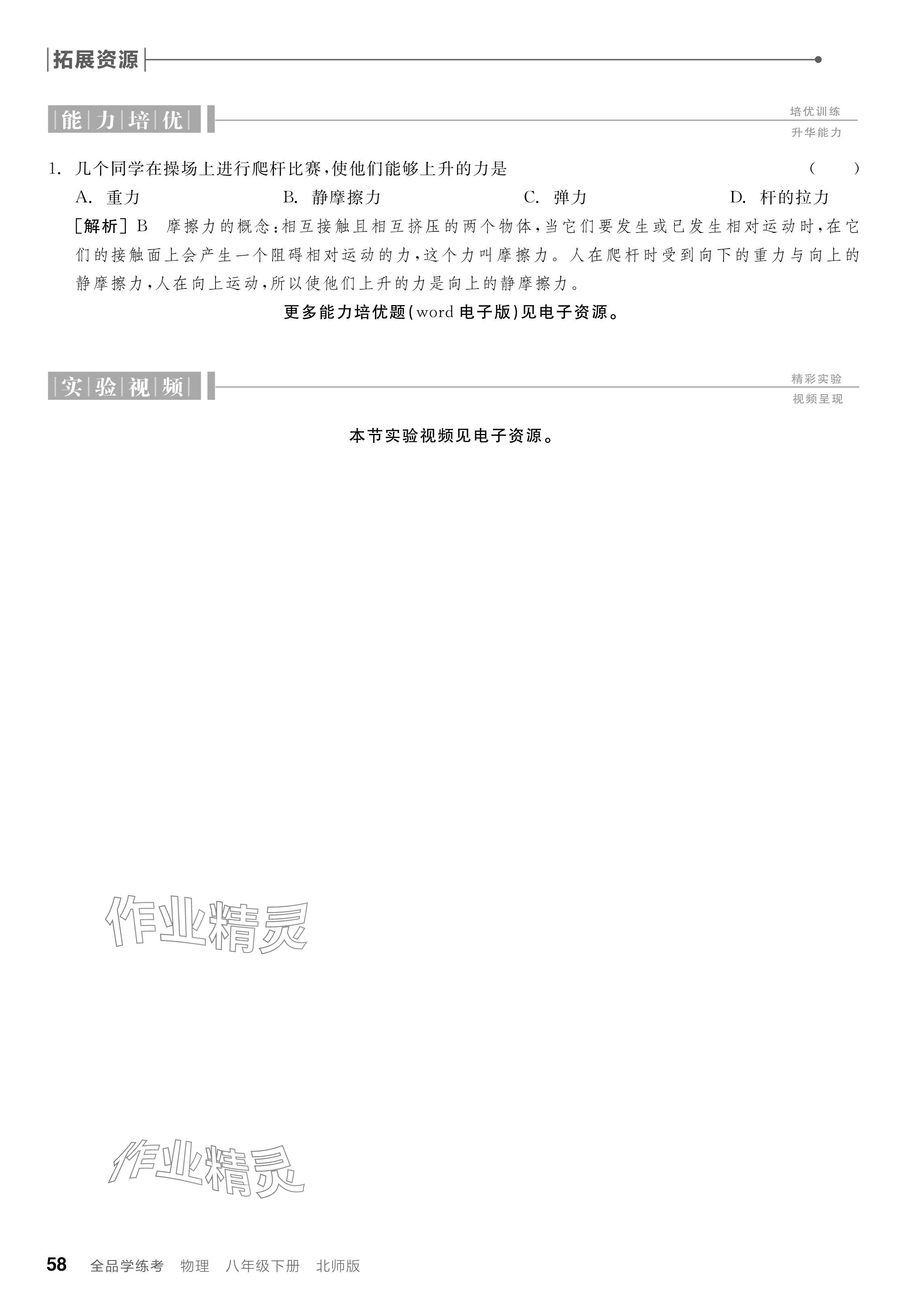 拓展资源

能力培优

培优训练
升华能力

1. 几个同学在操场上进行爬杆比赛,使他们能够上升的力是 ( )

A. 重力 B. 静摩擦力 C. 弹力 D. 杆的拉力

[解析] B 摩擦力的概念:相互接触且相互挤压的两个物体,当它们要发生或已发生相对运动时,在它们的接触面上会产生一个阻碍相对运动的力,这个力叫摩擦力。人在爬杆时受到向下的重力与向上的静摩擦力,人在向上运动,所以使他们上升的力是向上的静摩擦力。

更多能力培优题(word 电子版)见电子资源。

实验视频

精彩实验
视频呈现

本节实验视频见电子资源。

作业精灵

作业精灵

58 全品学练考 物理 八年级下册 北师版